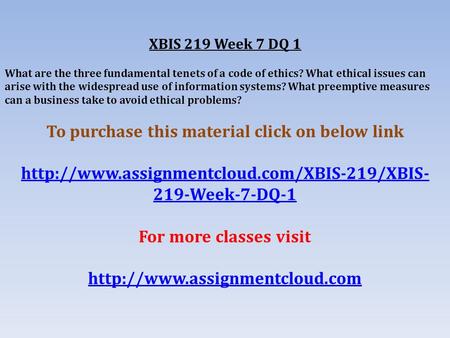 XBIS 219 Week 7 DQ 1

What are the three fundamental tenets of a code of ethics? What ethical issues can arise with the widespread use of information systems? What preemptive measures can a business take to avoid ethical problems?

To purchase this material click on below link

http://www.assignmentcloud.com/XBIS-219/XBIS-219-Week-7-DQ-1

For more classes visit

http://www.assignmentcloud.com